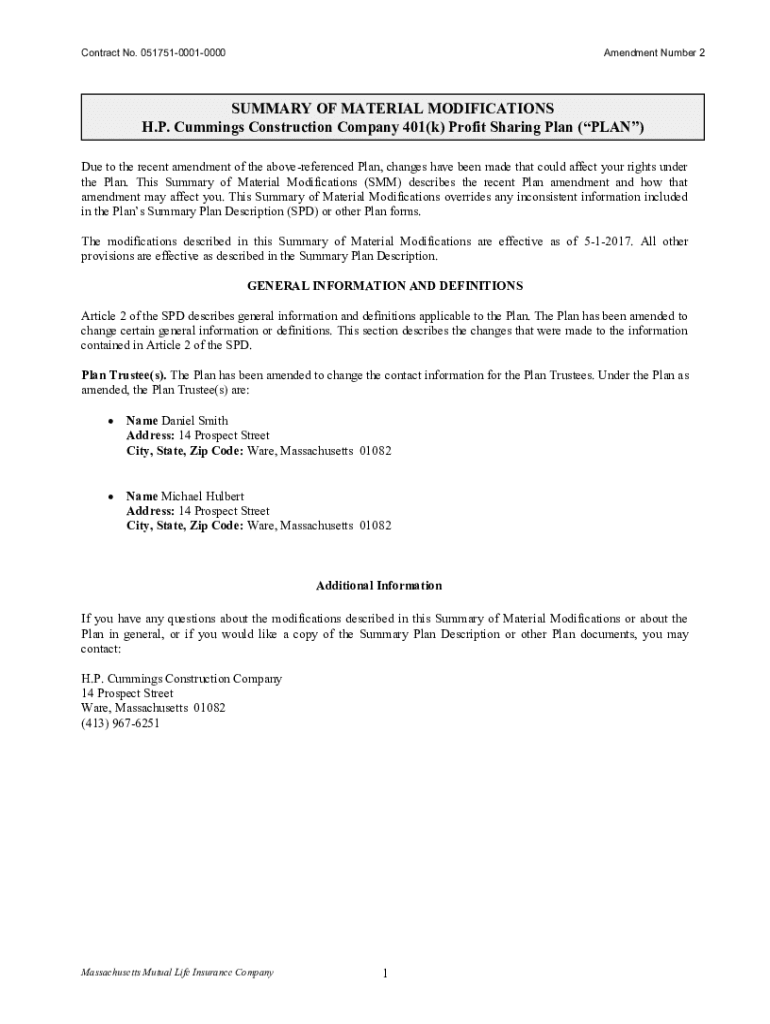 Contract No. 051751-0001-0000

Amendment Number 2

SUMMARY OF MATERIAL MODIFICATIONS
H.P. Cummings Construction Company 401(k) Profit Sharing Plan (“PLAN”)

Due to the recent amendment of the above-referenced Plan, changes have been made that could affect your rights under the Plan. This Summary of Material Modifications (SMM) describes the recent Plan amendment and how that amendment may affect you. This Summary of Material Modifications overrides any inconsistent information included in the Plan’s Summary Plan Description (SPD) or other Plan forms.

The modifications described in this Summary of Material Modifications are effective as of 5-1-2017. All other provisions are effective as described in the Summary Plan Description.

GENERAL INFORMATION AND DEFINITIONS

Article 2 of the SPD describes general information and definitions applicable to the Plan. The Plan has been amended to change certain general information or definitions. This section describes the changes that were made to the information contained in Article 2 of the SPD.

Plan Trustee(s). The Plan has been amended to change the contact information for the Plan Trustees. Under the Plan as amended, the Plan Trustee(s) are:

• Name Daniel Smith
Address: 14 Prospect Street
City, State, Zip Code: Ware, Massachusetts 01082

• Name Michael Hulbert
Address: 14 Prospect Street
City, State, Zip Code: Ware, Massachusetts 01082

Additional Information

If you have any questions about the modifications described in this Summary of Material Modifications or about the Plan in general, or if you would like a copy of the Summary Plan Description or other Plan documents, you may contact:

H.P. Cummings Construction Company
14 Prospect Street
Ware, Massachusetts 01082
(413) 967-6251

Massachusetts Mutual Life Insurance Company

1